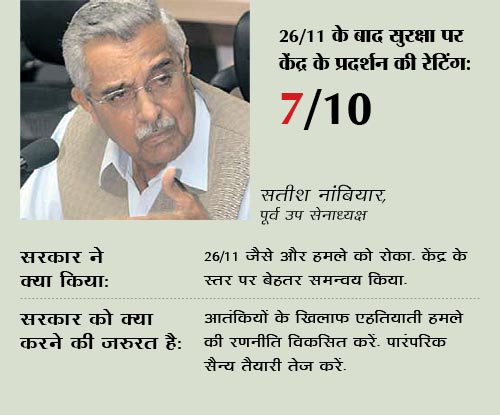 26/11 के बाद सुरक्षा पर केंद्र के प्रदर्शन की रेटिंग:

7/10

सतीश नांबियार,
पूर्व उप सेनाध्यक्ष

सरकार ने क्या किया:

26/11 जैसे और हमले को रोका. केंद्र के स्तर पर बेहतर समन्वय किया.

सरकार को क्या करने की जरुरत है:

आतंकियों के खिलाफ एहतियाती हमले की रणनीति विकसित करें. पारंपरिक सैन्य तैयारी तेज करें.